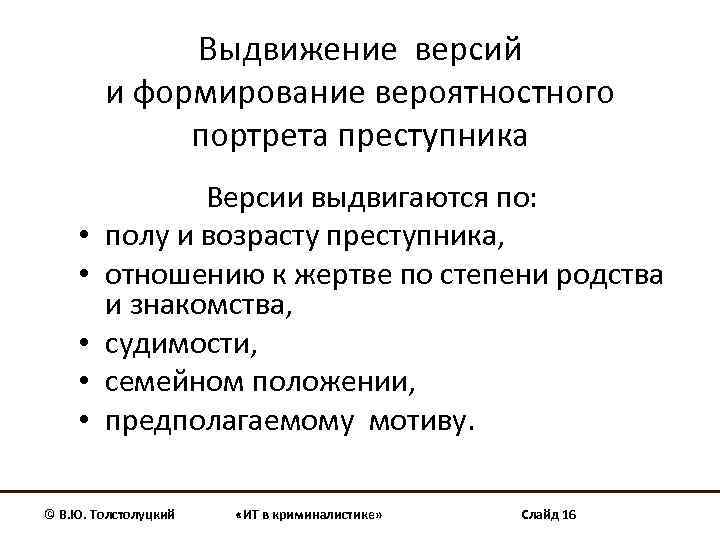 Выдвижение версий и формирование вероятностного портрета преступника

Версии выдвигаются по:

• полу и возрасту преступника,
• отношению к жертве по степени родства и знакомства,
• судимости,
• семейном положении,
• предполагаемому мотиву.

© В.Ю. Толстолуцкий «ИТ в криминалистике» Слайд 16